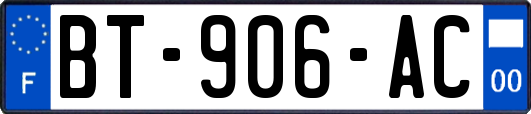 F
BT-906-AC
00